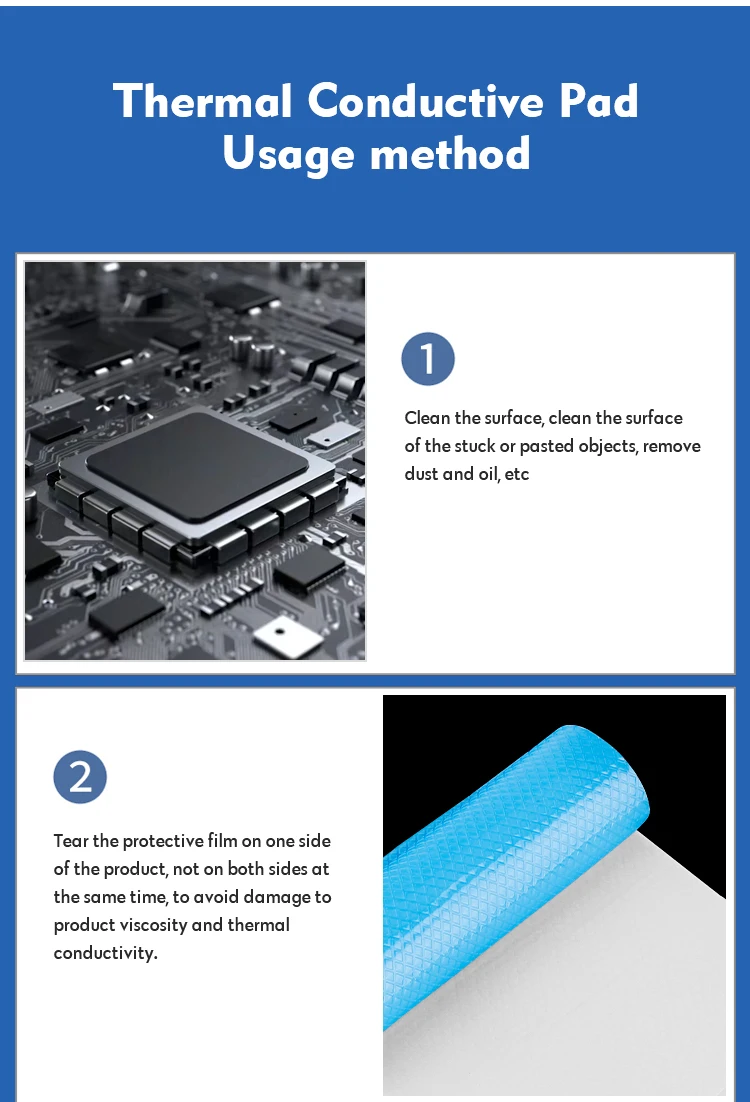 Thermal Conductive Pad
Usage method

1

Clean the surface, clean the surface of the stuck or pasted objects, remove dust and oil, etc

2

Tear the protective film on one side of the product, not on both sides at the same time, to avoid damage to product viscosity and thermal conductivity.